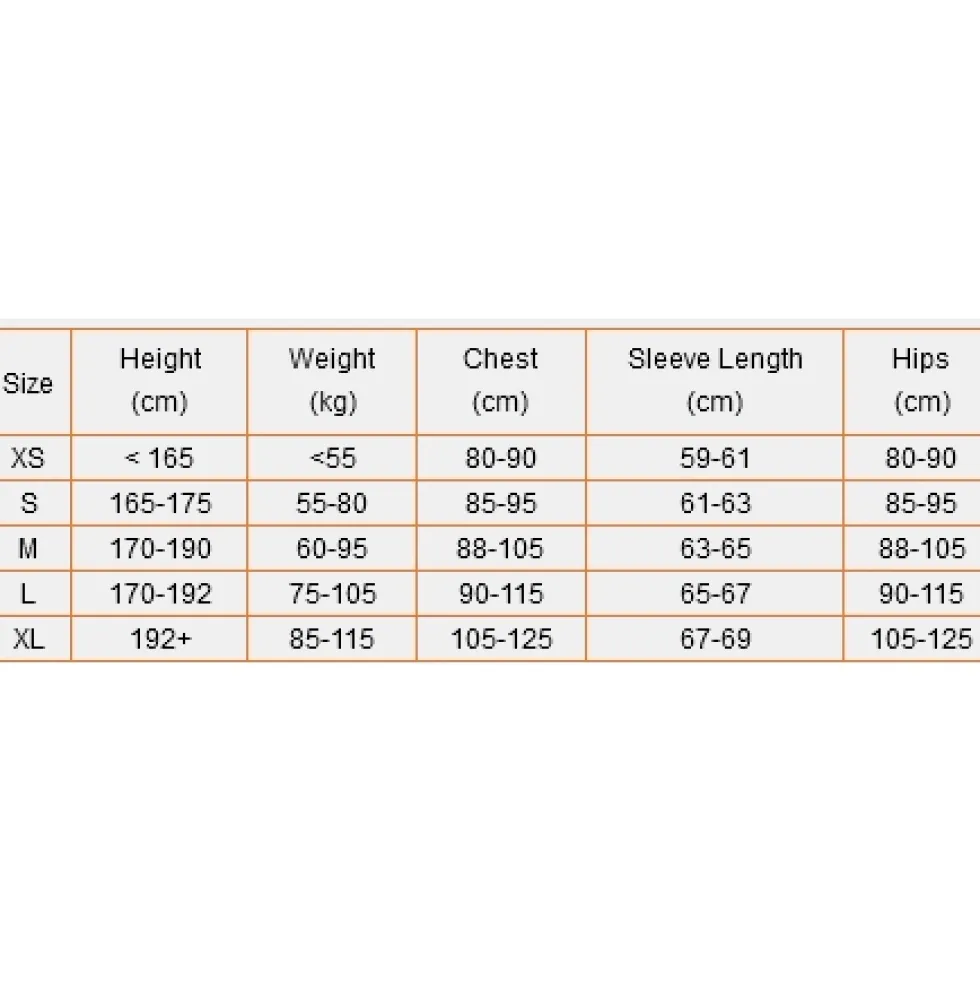 | Size | Height (cm) | Weight (kg) | Chest (cm) | Sleeve Length (cm) | Hips (cm) |
|---|---|---|---|---|---|
| XS | < 165 | <55 | 80-90 | 59-61 | 80-90 |
| S | 165-175 | 55-80 | 85-95 | 61-63 | 85-95 |
| M | 170-190 | 60-95 | 88-105 | 63-65 | 88-105 |
| L | 170-192 | 75-105 | 90-115 | 65-67 | 90-115 |
| XL | 192+ | 85-115 | 105-125 | 67-69 | 105-125 |